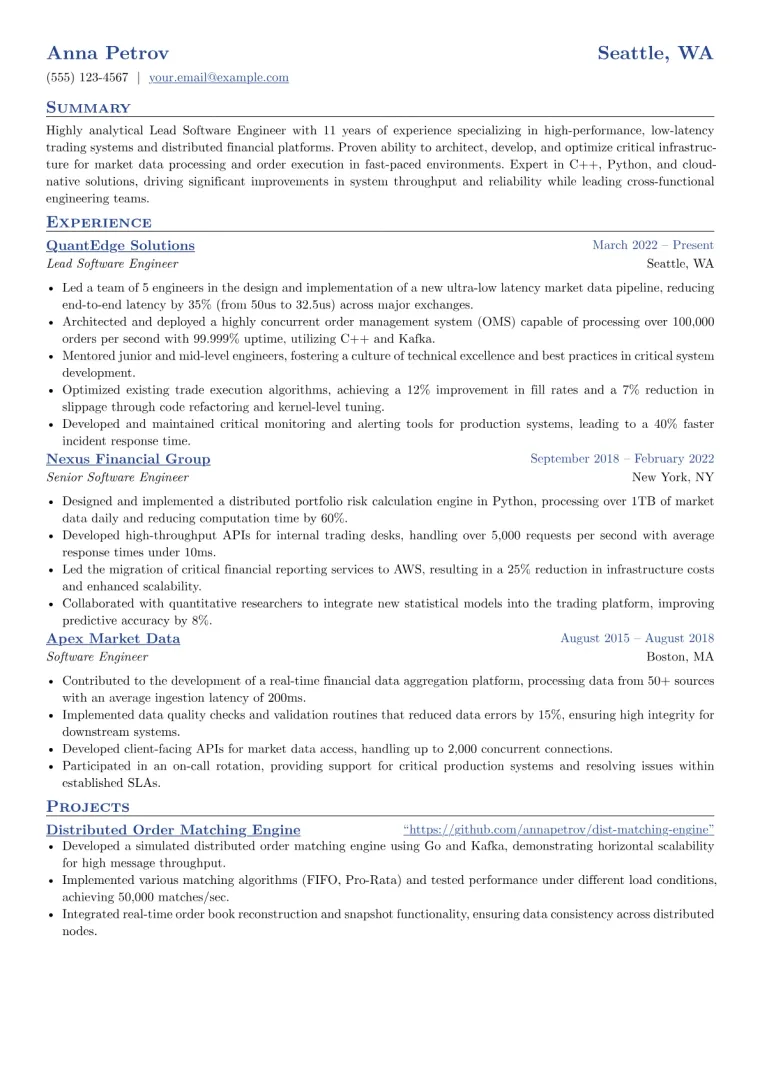 Anna Petrov
Seattle, WA

(555) 123-4567 | your.email@example.com

Summary

Highly analytical Lead Software Engineer with 11 years of experience specializing in high-performance, low-latency trading systems and distributed financial platforms. Proven ability to architect, develop, and optimize critical infrastructure for market data processing and order execution in fast-paced environments. Expert in C++, Python, and cloud-native solutions, driving significant improvements in system throughput and reliability while leading cross-functional engineering teams.

Experience

QuantEdge Solutions
March 2022 – Present
Lead Software Engineer
Seattle, WA

• Led a team of 5 engineers in the design and implementation of a new ultra-low latency market data pipeline, reducing end-to-end latency by 35% (from 50us to 32.5us) across major exchanges.
• Architected and deployed a highly concurrent order management system (OMS) capable of processing over 100,000 orders per second with 99.999% uptime, utilizing C++ and Kafka.
• Mentored junior and mid-level engineers, fostering a culture of technical excellence and best practices in critical system development.
• Optimized existing trade execution algorithms, achieving a 12% improvement in fill rates and a 7% reduction in slippage through code refactoring and kernel-level tuning.
• Developed and maintained critical monitoring and alerting tools for production systems, leading to a 40% faster incident response time.

Nexus Financial Group
September 2018 – February 2022
Senior Software Engineer
New York, NY

• Designed and implemented a distributed portfolio risk calculation engine in Python, processing over 1TB of market data daily and reducing computation time by 60%.
• Developed high-throughput APIs for internal trading desks, handling over 5,000 requests per second with average response times under 10ms.
• Led the migration of critical financial reporting services to AWS, resulting in a 25% reduction in infrastructure costs and enhanced scalability.
• Collaborated with quantitative researchers to integrate new statistical models into the trading platform, improving predictive accuracy by 8%.

Apex Market Data
August 2015 – August 2018
Software Engineer
Boston, MA

• Contributed to the development of a real-time financial data aggregation platform, processing data from 50+ sources with an average ingestion latency of 200ms.
• Implemented data quality checks and validation routines that reduced data errors by 15%, ensuring high integrity for downstream systems.
• Developed client-facing APIs for market data access, handling up to 2,000 concurrent connections.
• Participated in an on-call rotation, providing support for critical production systems and resolving issues within established SLAs.

Projects

Distributed Order Matching Engine
"https://github.com/annapetrov/dist-matching-engine"

• Developed a simulated distributed order matching engine using Go and Kafka, demonstrating horizontal scalability for high message throughput.
• Implemented various matching algorithms (FIFO, Pro-Rata) and tested performance under different load conditions, achieving 50,000 matches/sec.
• Integrated real-time order book reconstruction and snapshot functionality, ensuring data consistency across distributed nodes.